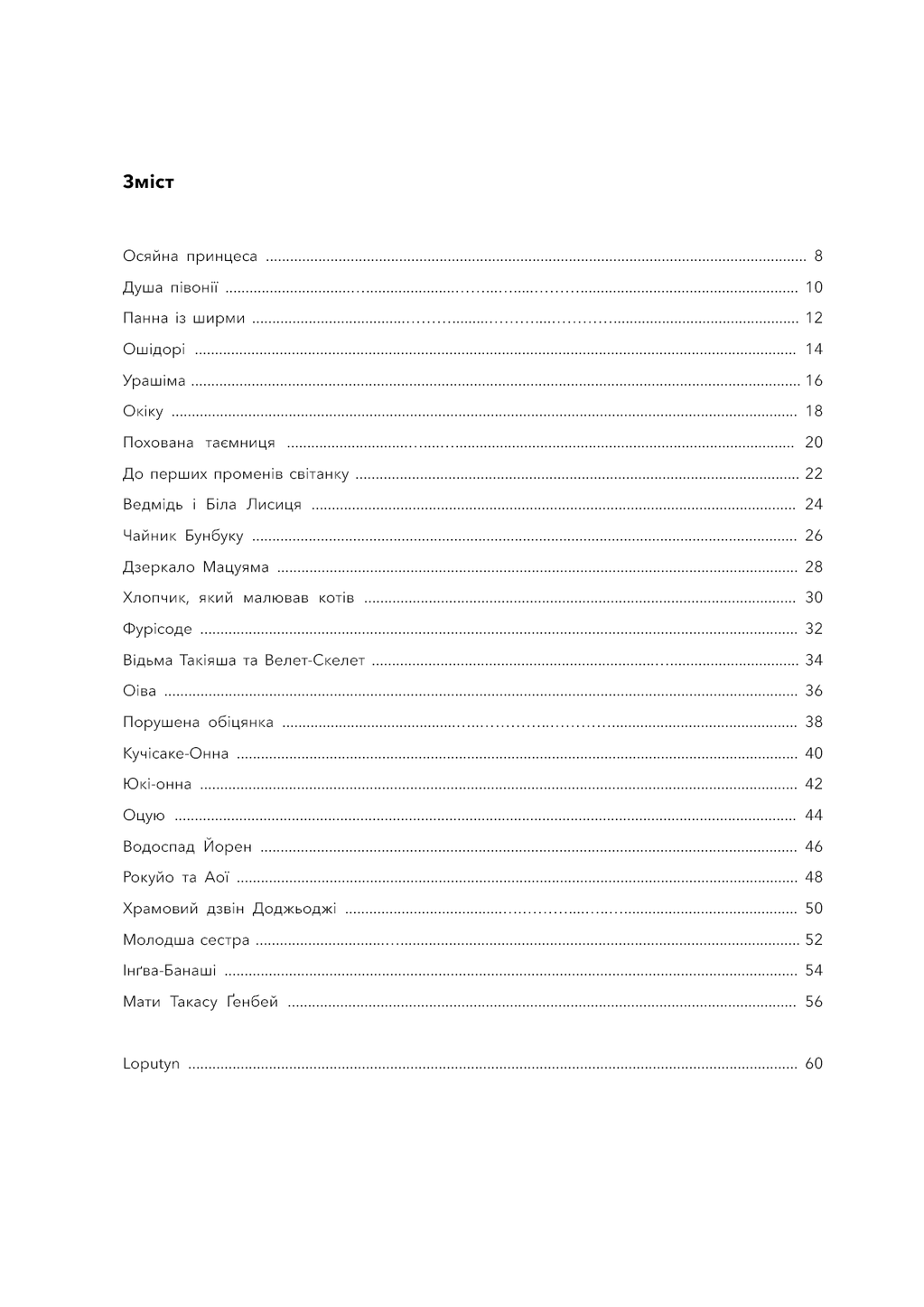 Зміст

Осяйна принцеса ........ 8
Душа півонії ........ 10
Панна із ширми ........ 12
Ошідорі ........ 14
Урашіма ........ 16
Окіку ........ 18
Похована таємниця ........ 20
До перших променів світанку ........ 22
Ведмідь і Біла Лисиця ........ 24
Чайник Бунбуку ........ 26
Дзеркало Мацуяма ........ 28
Хлопчик, який малював котів ........ 30
Фурісоде ........ 32
Відьма Такіяша та Велет-Скелет ........ 34
Оіва ........ 36
Порушена обіцянка ........ 38
Кучісаке-Онна ........ 40
Юкі-онна ........ 42
Оцую ........ 44
Водоспад Йорен ........ 46
Рокуйо та Аої ........ 48
Храмовий дзвін Доджьоджі ........ 50
Молодша сестра ........ 52
Інґва-Банаші ........ 54
Мати Такасу Ґенбей ........ 56

Loputyn ........ 60